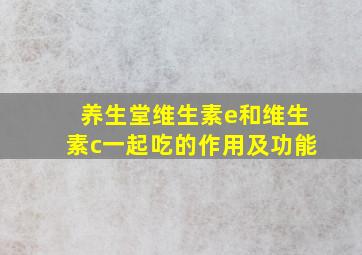 养生堂维生素e和维生素c一起吃的作用及功能